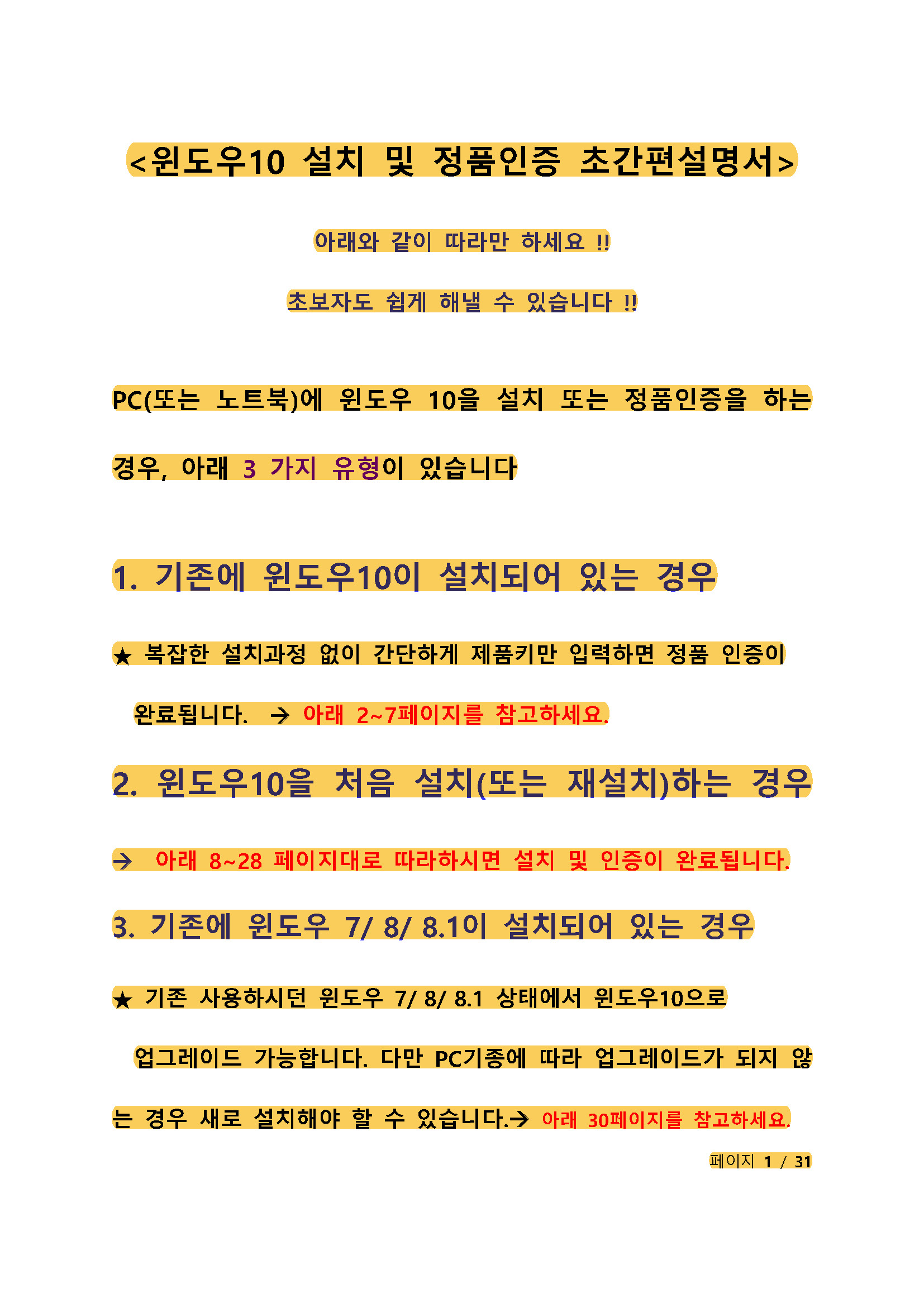 <윈도우10 설치 및 정품인증 초간편설명서>

아래와 같이 따라만 하세요 !!

초보자도 쉽게 해낼 수 있습니다 !!

PC(또는 노트북)에 윈도우 10을 설치 또는 정품인증을 하는 경우, 아래 3 가지 유형이 있습니다

1. 기존에 윈도우10이 설치되어 있는 경우

★ 복잡한 설치과정 없이 간단하게 제품키만 입력하면 정품 인증이 완료됩니다. → 아래 2~7페이지를 참고하세요.

2. 윈도우10을 처음 설치(또는 재설치)하는 경우

→ 아래 8~28 페이지대로 따라하시면 설치 및 인증이 완료됩니다.

3. 기존에 윈도우 7/ 8/ 8.1이 설치되어 있는 경우

★ 기존 사용하시던 윈도우 7/ 8/ 8.1 상태에서 윈도우10으로 업그레이드 가능합니다. 다만 PC기종에 따라 업그레이드가 되지 않는 경우 새로 설치해야 할 수 있습니다.→ 아래 30페이지를 참고하세요.

페이지 1 / 31